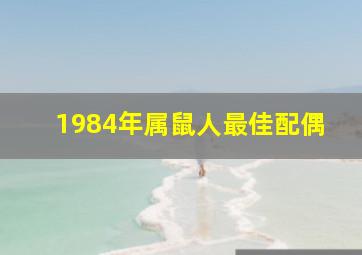 1984年属鼠人最佳配偶